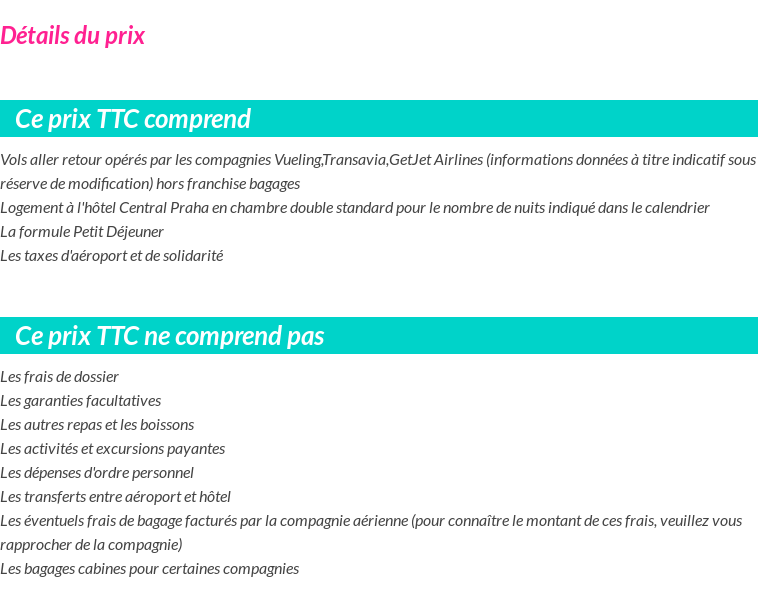 Détails du prix

Ce prix TTC comprend

Vols aller retour opérés par les compagnies Vueling,Transavia,GetJet Airlines (informations données à titre indicatif sous réserve de modification) hors franchise bagages
Logement à l'hôtel Central Praha en chambre double standard pour le nombre de nuits indiqué dans le calendrier
La formule Petit Déjeuner
Les taxes d'aéroport et de solidarité

Ce prix TTC ne comprend pas

Les frais de dossier
Les garanties facultatives
Les autres repas et les boissons
Les activités et excursions payantes
Les dépenses d'ordre personnel
Les transferts entre aéroport et hôtel
Les éventuels frais de bagage facturés par la compagnie aérienne (pour connaître le montant de ces frais, veuillez vous rapprocher de la compagnie)
Les bagages cabines pour certaines compagnies